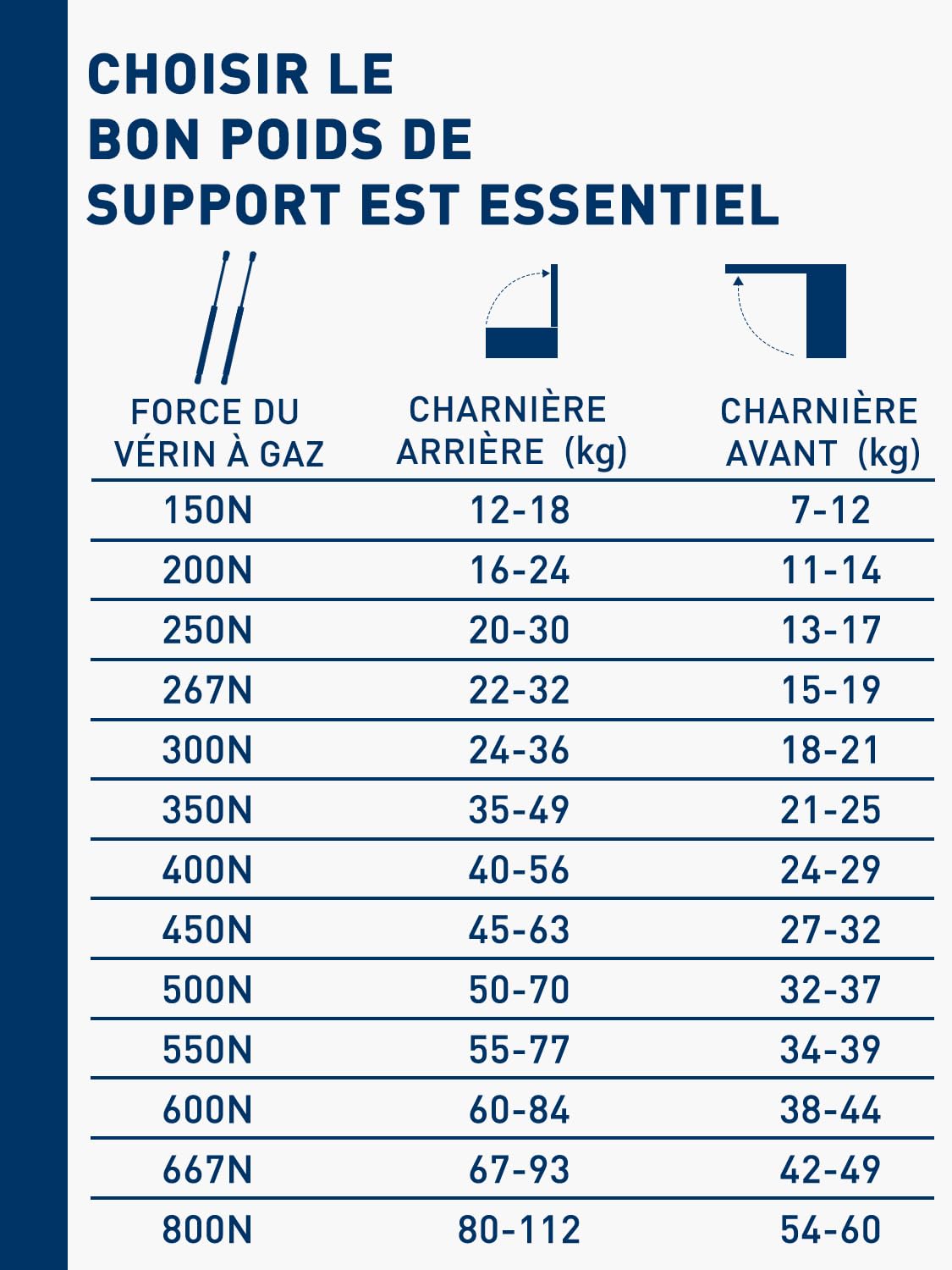 CHOISIR LE BON POIDS DE SUPPORT EST ESSENTIEL

| FORCE DU VÉRIN À GAZ | CHARNIÈRE ARRIÈRE (kg) | CHARNIÈRE AVANT (kg) |
|---|---|---|
| 150N | 12-18 | 7-12 |
| 200N | 16-24 | 11-14 |
| 250N | 20-30 | 13-17 |
| 267N | 22-32 | 15-19 |
| 300N | 24-36 | 18-21 |
| 350N | 35-49 | 21-25 |
| 400N | 40-56 | 24-29 |
| 450N | 45-63 | 27-32 |
| 500N | 50-70 | 32-37 |
| 550N | 55-77 | 34-39 |
| 600N | 60-84 | 38-44 |
| 667N | 67-93 | 42-49 |
| 800N | 80-112 | 54-60 |